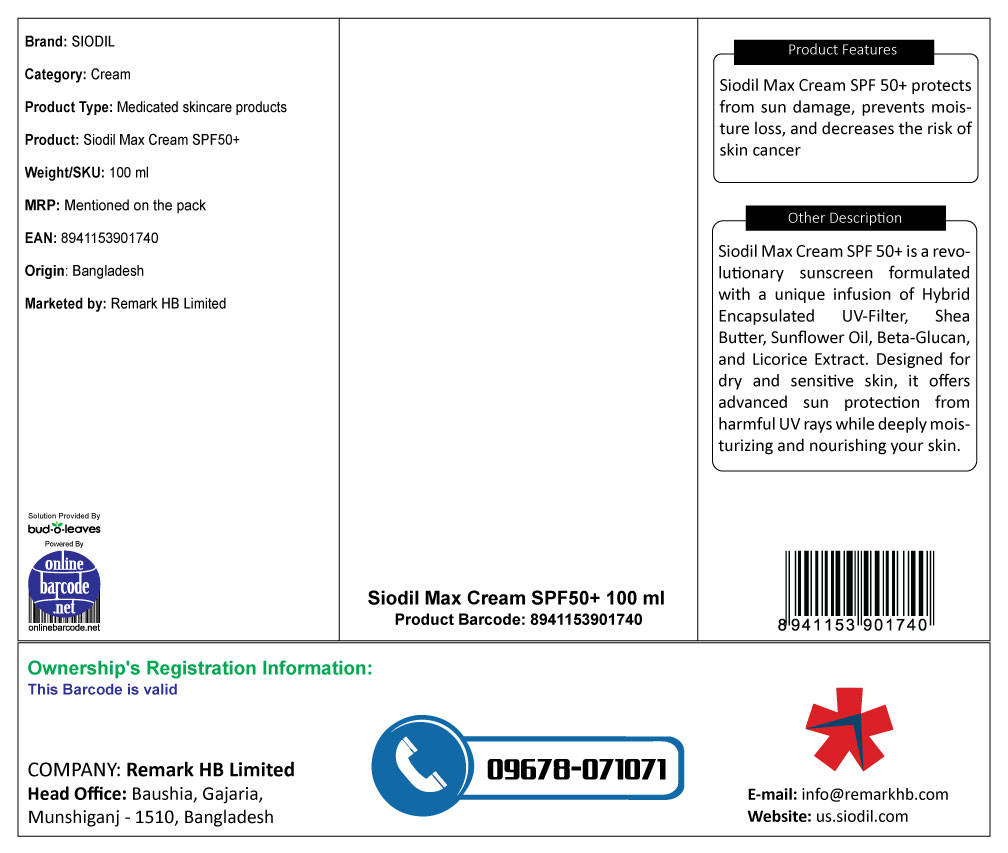 Brand: SIODIL

Category: Cream

Product Type: Medicated skincare products

Product: Siodil Max Cream SPF50+

Weight/SKU: 100 ml

MRP: Mentioned on the pack

EAN: 8941153901740

Origin: Bangladesh

Marketed by: Remark HB Limited

Solution Provided By
bud-o-leaves
Powered By
online barcode .net
onlinebarcode.net

Siodil Max Cream SPF50+ 100 ml
Product Barcode: 8941153901740

Product Features

Siodil Max Cream SPF 50+ protects from sun damage, prevents moisture loss, and decreases the risk of skin cancer

Other Description

Siodil Max Cream SPF 50+ is a revolutionary sunscreen formulated with a unique infusion of Hybrid Encapsulated UV-Filter, Shea Butter, Sunflower Oil, Beta-Glucan, and Licorice Extract. Designed for dry and sensitive skin, it offers advanced sun protection from harmful UV rays while deeply moisturizing and nourishing your skin.

8 941153 901740

Ownership's Registration Information:
This Barcode is valid

COMPANY: Remark HB Limited
Head Office: Baushia, Gajaria, Munshiganj - 1510, Bangladesh

09678-071071

E-mail: info@remarkhb.com
Website: us.siodil.com